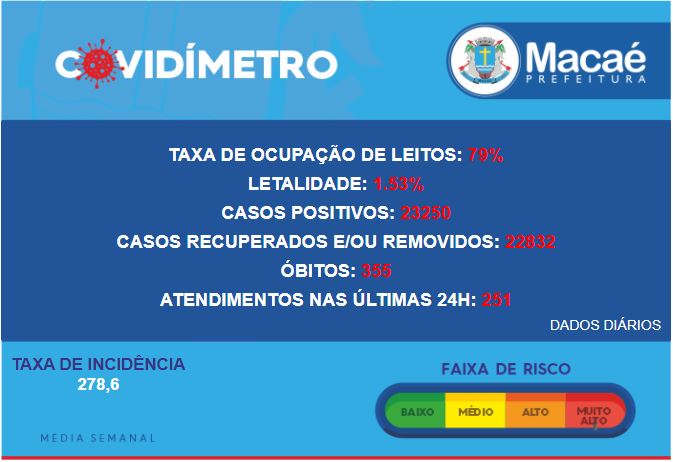 COVIDÍMETRO

Macaé
PREFEITURA

TAXA DE OCUPAÇÃO DE LEITOS: 79%
LETALIDADE: 1.53%
CASOS POSITIVOS: 23250
CASOS RECUPERADOS E/OU REMOVIDOS: 22832
ÓBITOS: 355
ATENDIMENTOS NAS ÚLTIMAS 24H: 251

DADOS DIÁRIOS

TAXA DE INCIDÊNCIA
278,6

MEDIA SEMANAL

FAIXA DE RISCO

BAIXO
MÉDIO
ALTO
MUITO ALTO